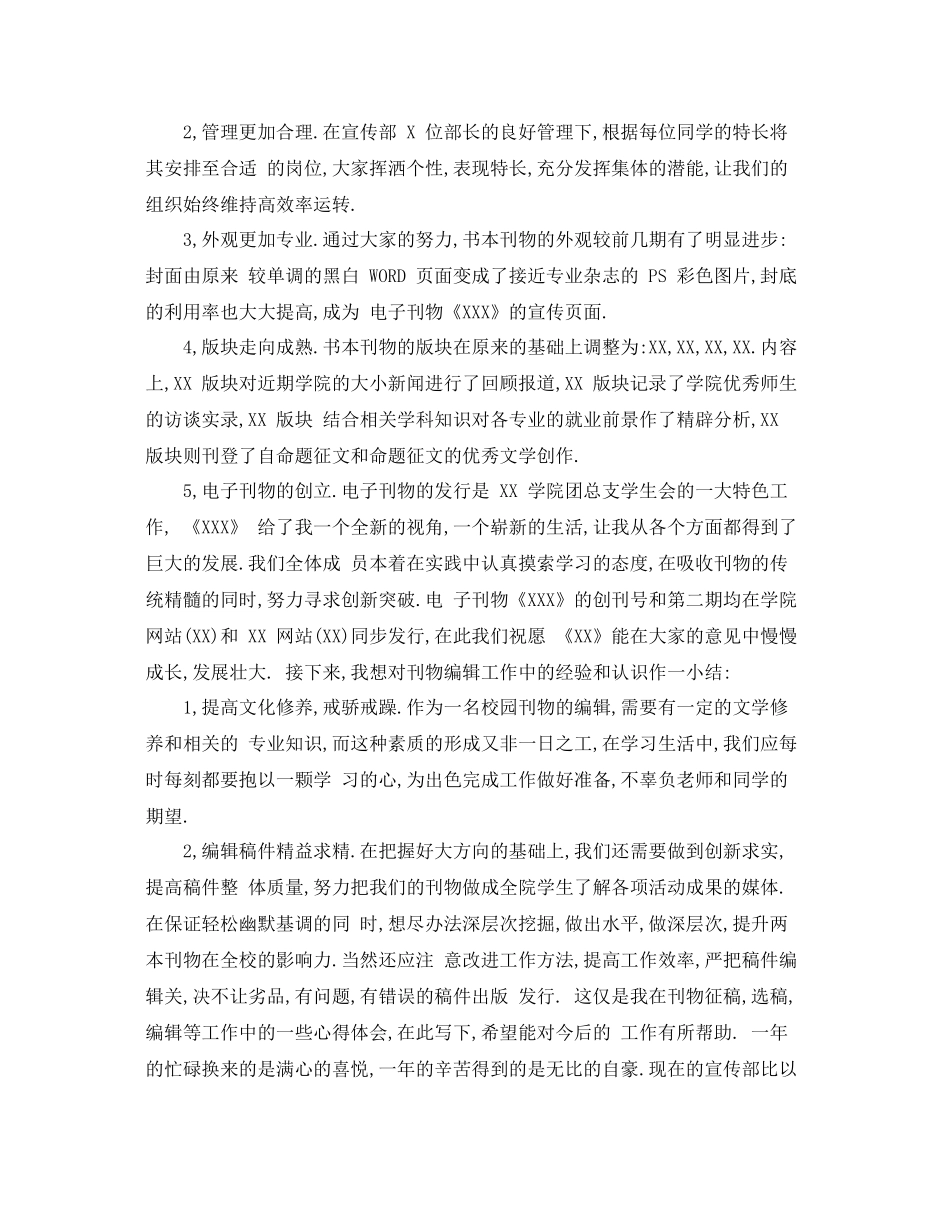 2,管理更加合理.在宣传部 X 位部长的良好管理下,根据每位同学的特长将其安排至合适 的岗位,大家挥洒个性,表现特长,充分发挥集体的潜能,让我们的组织始终维持高效率运转.

3,外观更加专业.通过大家的努力,书本刊物的外观较前几期有了明显进步:封面由原来 较单调的黑白 WORD 页面变成了接近专业杂志的 PS 彩色图片,封底的利用率也大大提高,成为 电子刊物《XXX》的宣传页面.

4,版块走向成熟.书本刊物的版块在原来的基础上调整为:XX,XX,XX,XX.内容上,XX 版块对近期学院的大小新闻进行了回顾报道,XX 版块记录了学院优秀师生的访谈实录,XX 版块 结合相关学科知识对各专业的就业前景作了精辟分析,XX 版块则刊登了自命题征文和命题征文的优秀文学创作.

5,电子刊物的创立.电子刊物的发行是 XX 学院团总支学生会的一大特色工作, 《XXX》 给了我一个全新的视角,一个崭新的生活,让我从各个方面都得到了巨大的发展.我们全体成 员本着在实践中认真摸索学习的态度,在吸收刊物的传统精髓的同时,努力寻求创新突破.电 子刊物《XXX》的创刊号和第二期均在学院网站(XX)和 XX 网站(XX)同步发行,在此我们祝愿 《XX》能在大家的意见中慢慢成长,发展壮大. 接下来,我想对刊物编辑工作中的经验和认识作一小结:

1,提高文化修养,戒骄戒躁.作为一名校园刊物的编辑,需要有一定的文学修养和相关的 专业知识,而这种素质的形成又非一日之工,在学习生活中,我们应每时每刻都要抱以一颗学 习的心,为出色完成工作做好准备,不辜负老师和同学的期望.

2,编辑稿件精益求精.在把握好大方向的基础上,我们还需要做到创新求实,提高稿件整 体质量,努力把我们的刊物做成全院学生了解各项活动成果的媒体.在保证轻松幽默基调的同 时,想尽办法深层次挖掘,做出水平,做深层次,提升两本刊物在全校的影响力.当然还应注 意改进工作方法,提高工作效率,严把稿件编辑关,决不让劣品,有问题,有错误的稿件出版 发行. 这仅是我在刊物征稿,选稿,编辑等工作中的一些心得体会,在此写下,希望能对今后的 工作有所帮助. 一年的忙碌换来的是满心的喜悦,一年的辛苦得到的是无比的自豪.现在的宣传部比以